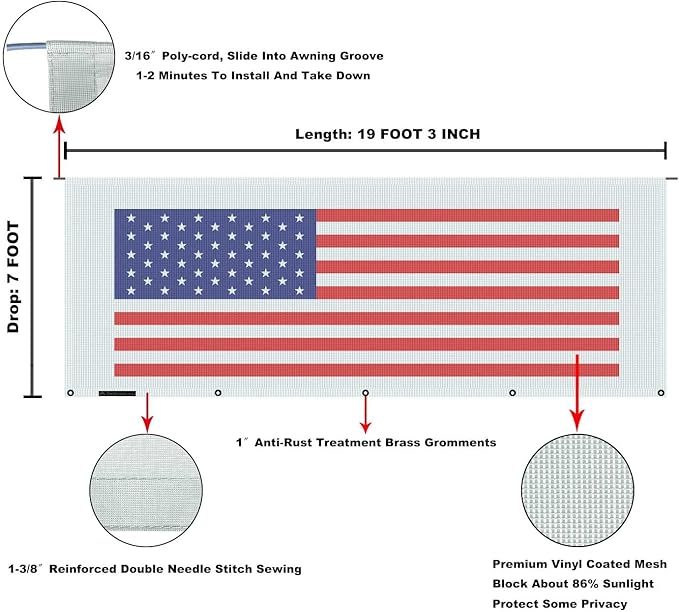 3/16″ Poly-cord, Slide Into Awning Groove
1-2 Minutes To Install And Take Down

Length: 19 FOOT 3 INCH

Drop: 7 FOOT

1″ Anti-Rust Treatment Brass Gromments

1-3/8″ Reinforced Double Needle Stitch Sewing

Premium Vinyl Coated Mesh
Block About 86% Sunlight
Protect Some Privacy